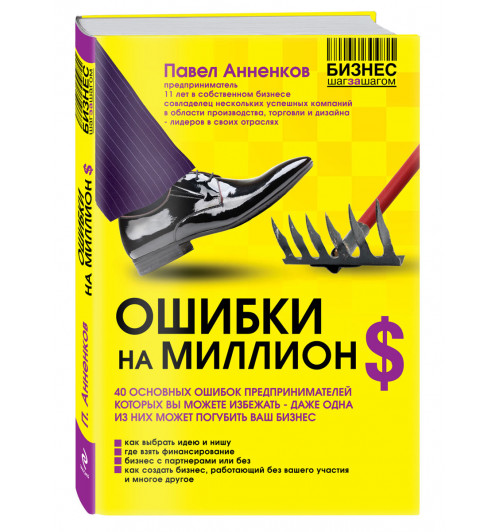 БИЗНЕС шагзашагом

ОШИБКИ НА МИЛЛИОН $

П. Анненков

Павел Анненков
предприниматель
11 лет в собственном бизнесе
совладелец нескольких успешных компаний в области производства, торговли и дизайна - лидеров в своих отраслях

БИЗНЕС
шагзашагом

ОШИБКИ
НА МИЛЛИОН $

40 ОСНОВНЫХ ОШИБОК ПРЕДПРИНИМАТЕЛЕЙ КОТОРЫХ ВЫ МОЖЕТЕ ИЗБЕЖАТЬ - ДАЖЕ ОДНА ИЗ НИХ МОЖЕТ ПОГУБИТЬ ВАШ БИЗНЕС

как выбрать идею и нишу
где взять финансирование
бизнес с партнерами или без
как создать бизнес, работающий без вашего участия
и многое другое